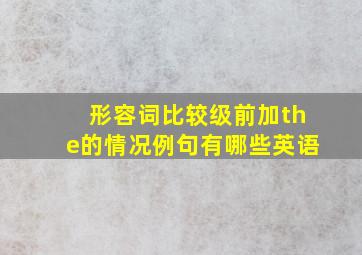 形容词比较级前加the的情况例句有哪些英语